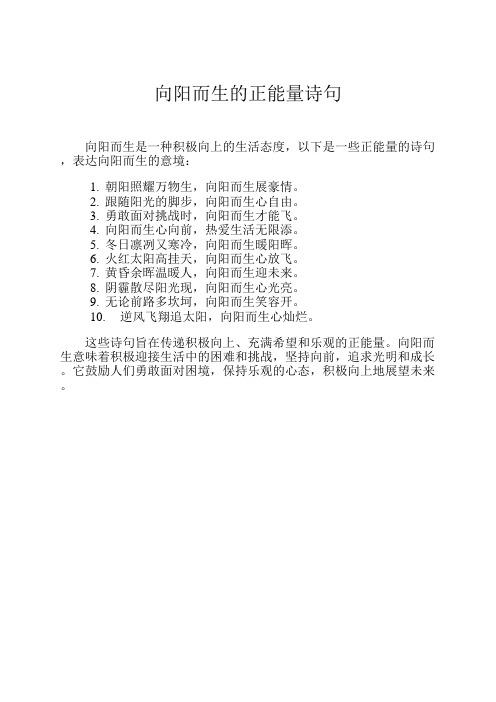 向阳而生的正能量诗句

向阳而生是一种积极向上的生活态度，以下是一些正能量的诗句，表达向阳而生的意境：

1. 朝阳照耀万物生，向阳而生展豪情。
2. 跟随阳光的脚步，向阳而生心自由。
3. 勇敢面对挑战时，向阳而生才能飞。
4. 向阳而生心向前，热爱生活无限添。
5. 冬日凛冽又寒冷，向阳而生暖阳晖。
6. 火红太阳高挂天，向阳而生心放飞。
7. 黄昏余晖温暖人，向阳而生迎未来。
8. 阴霾散尽阳光现，向阳而生心光亮。
9. 无论前路多坎坷，向阳而生笑容开。
10. 逆风飞翔追太阳，向阳而生心灿烂。

这些诗句旨在传递积极向上、充满希望和乐观的正能量。向阳而生意味着积极迎接生活中的困难和挑战，坚持向前，追求光明和成长。它鼓励人们勇敢面对困境，保持乐观的心态，积极向上地展望未来。